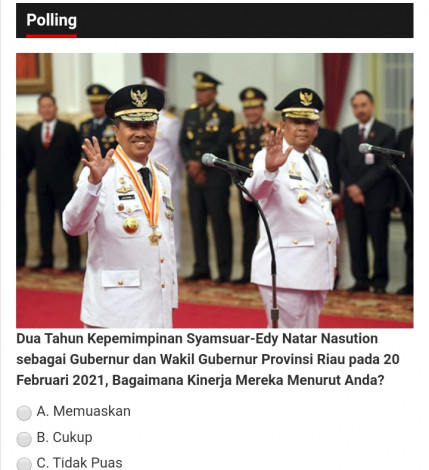 Polling

Dua Tahun Kepemimpinan Syamsuar-Edy Natar Nasution sebagai Gubernur dan Wakil Gubernur Provinsi Riau pada 20 Februari 2021, Bagaimana Kinerja Mereka Menurut Anda?

A. Memuaskan

B. Cukup

C. Tidak Puas